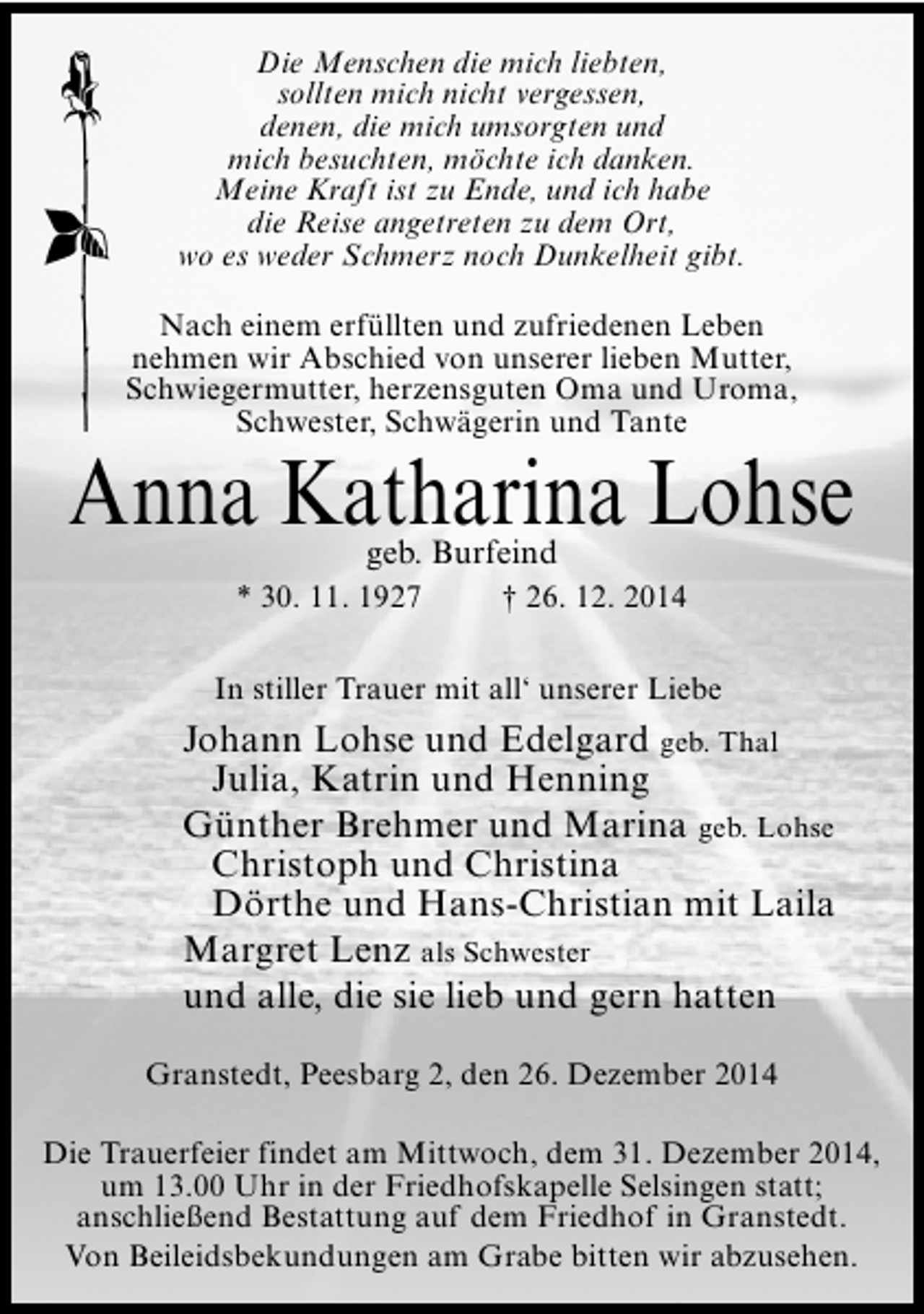 Die Menschen die mich liebten,
sollten mich nicht vergessen,
denen, die mich umsorgten und
mich besuchten, möchte ich danken.
Meine Kraft ist zu Ende, und ich habe
die Reise angetreten zu dem Ort,
wo es weder Schmerz noch Dunkelheit gibt.

Nach einem erfüllten und zufriedenen Leben nehmen wir Abschied von unserer lieben Mutter, Schwiegermutter, herzensguten Oma und Uroma, Schwester, Schwägerin und Tante

Anna Katharina Lohse
geb. Burfeind
* 30. 11. 1927 † 26. 12. 2014

In stiller Trauer mit all' unserer Liebe

Johann Lohse und Edelgard geb. Thal
Julia, Katrin und Henning
Günther Brehmer und Marina geb. Lohse
Christoph und Christina
Dörthe und Hans-Christian mit Laila
Margret Lenz als Schwester
und alle, die sie lieb und gern hatten

Granstedt, Peesbarg 2, den 26. Dezember 2014

Die Trauerfeier findet am Mittwoch, dem 31. Dezember 2014, um 13.00 Uhr in der Friedhofskapelle Selsingen statt; anschließend Bestattung auf dem Friedhof in Granstedt.

Von Beileidsbekundungen am Grabe bitten wir abzusehen.